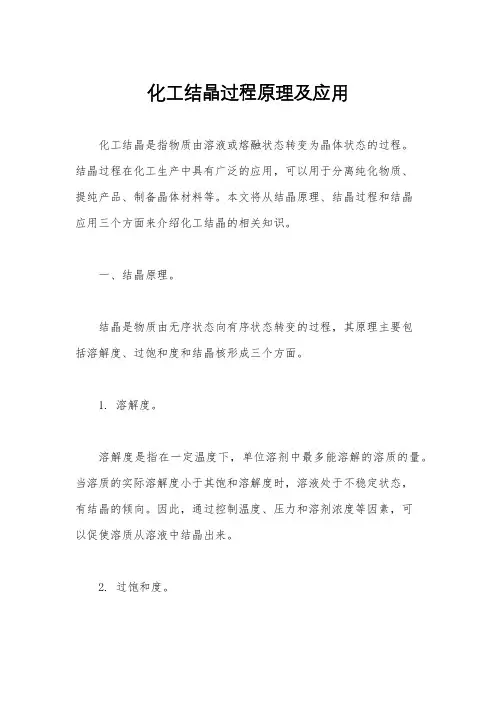 化工结晶过程原理及应用

化工结晶是指物质由溶液或熔融状态转变为晶体状态的过程。结晶过程在化工生产中具有广泛的应用，可以用于分离纯化物质、提纯产品、制备晶体材料等。本文将从结晶原理、结晶过程和结晶应用三个方面来介绍化工结晶的相关知识。

一、结晶原理。

结晶是物质由无序状态向有序状态转变的过程，其原理主要包括溶解度、过饱和度和结晶核形成三个方面。

1. 溶解度。

溶解度是指在一定温度下，单位溶剂中最多能溶解的溶质的量。当溶质的实际溶解度小于其饱和溶解度时，溶液处于不稳定状态，有结晶的倾向。因此，通过控制温度、压力和溶剂浓度等因素，可以促使溶质从溶液中结晶出来。

2. 过饱和度。